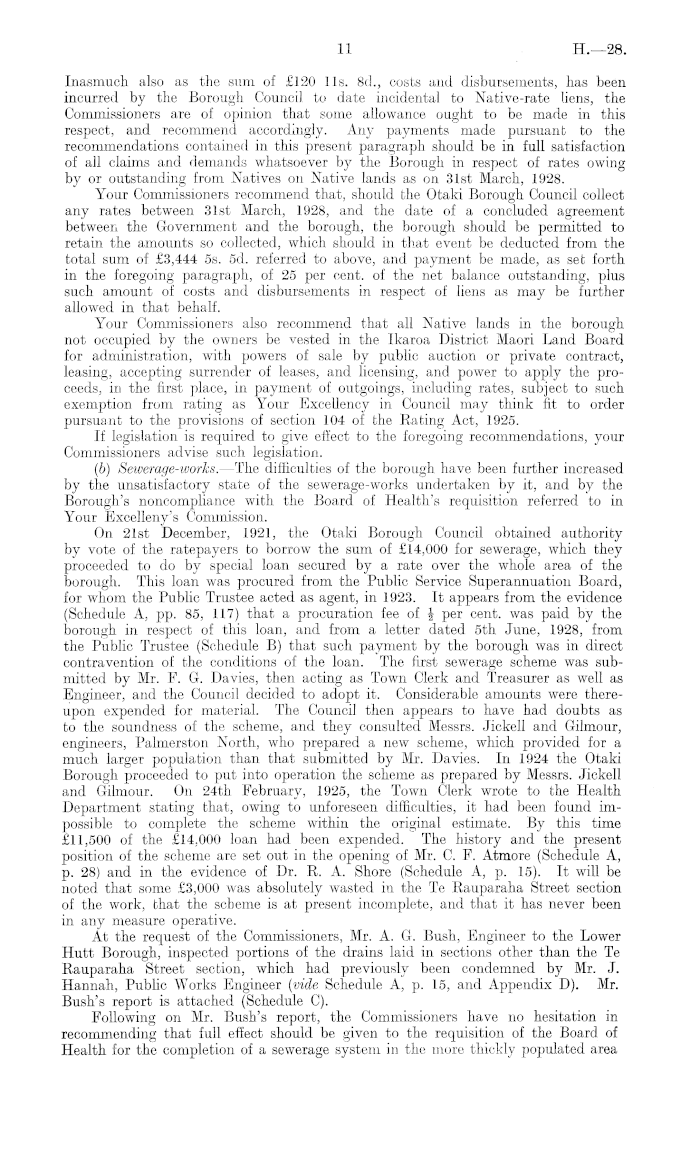 11

H.—28.

Inasmuch also as the sum of £120 11s. 8d., costs and disbursements, has been incurred by the Borough Council to date incidental to Native-rate liens, the Commissioners are of opinion that some allowance ought to be made in this respect, and recommend accordingly. Any payments made pursuant to the recommendations contained in this present paragraph should be in full satisfaction of all claims and demands whatsoever by the Borough in respect of rates owing by or outstanding from Natives on Native lands as on 31st March, 1928.

Your Commissioners recommend that, should the Otaki Borough Council collect any rates between 31st March, 1928, and the date of a concluded agreement between the Government and the borough, the borough should be permitted to retain the amounts so collected, which should in that event be deducted from the total sum of £3,444 5s. 5d. referred to above, and payment be made, as set forth in the foregoing paragraph, of 25 per cent. of the net balance outstanding, plus such amount of costs and disbursements in respect of liens as may be further allowed in that behalf.

Your Commissioners also recommend that all Native lands in the borough not occupied by the owners be vested in the Ikaroa District Maori Land Board for administration, with powers of sale by public auction or private contract, leasing, accepting surrender of leases, and licensing, and power to apply the proceeds, in the first place, in payment of outgoings, including rates, subject to such exemption from rating as Your Excellency in Council may think fit to order pursuant to the provisions of section 104 of the Rating Act, 1925.

If legislation is required to give effect to the foregoing recommendations, your Commissioners advise such legislation.

(b) Sewerage-works.—The difficulties of the borough have been further increased by the unsatisfactory state of the sewerage-works undertaken by it, and by the Borough's noncompliance with the Board of Health's requisition referred to in Your Excelleny's Commission.

On 21st December, 1921, the Otaki Borough Council obtained authority by vote of the ratepayers to borrow the sum of £14,000 for sewerage, which they proceeded to do by special loan secured by a rate over the whole area of the borough. This loan was procured from the Public Service Superannuation Board, for whom the Public Trustee acted as agent, in 1923. It appears from the evidence (Schedule A, pp. 85, 117) that a procuration fee of $\frac{1}{2}$ per cent. was paid by the borough in respect of this loan, and from a letter dated 5th June, 1928, from the Public Trustee (Schedule B) that such payment by the borough was in direct contravention of the conditions of the loan. The first sewerage scheme was submitted by Mr. F. G. Davies, then acting as Town Clerk and Treasurer as well as Engineer, and the Council decided to adopt it. Considerable amounts were thereupon expended for material. The Council then appears to have had doubts as to the soundness of the scheme, and they consulted Messrs. Jickell and Gilmour, engineers, Palmerston North, who prepared a new scheme, which provided for a much larger population than that submitted by Mr. Davies. In 1924 the Otaki Borough proceeded to put into operation the scheme as prepared by Messrs. Jickell and Gilmour. On 24th February, 1925, the Town Clerk wrote to the Health Department stating that, owing to unforeseen difficulties, it had been found impossible to complete the scheme within the original estimate. By this time £11,500 of the £14,000 loan had been expended. The history and the present position of the scheme are set out in the opening of Mr. C. F. Atmore (Schedule A, p. 28) and in the evidence of Dr. R. A. Shore (Schedule A, p. 15). It will be noted that some £3,000 was absolutely wasted in the Te Rauparaha Street section of the work, that the scheme is at present incomplete, and that it has never been in any measure operative.

At the request of the Commissioners, Mr. A. G. Bush, Engineer to the Lower Hutt Borough, inspected portions of the drains laid in sections other than the Te Rauparaha Street section, which had previously been condemned by Mr. J. Hannah, Public Works Engineer (vide Schedule A, p. 15, and Appendix D). Mr. Bush's report is attached (Schedule C).

Following on Mr. Bush's report, the Commissioners have no hesitation in recommending that full effect should be given to the requisition of the Board of Health for the completion of a sewerage system in the more thickly populated area